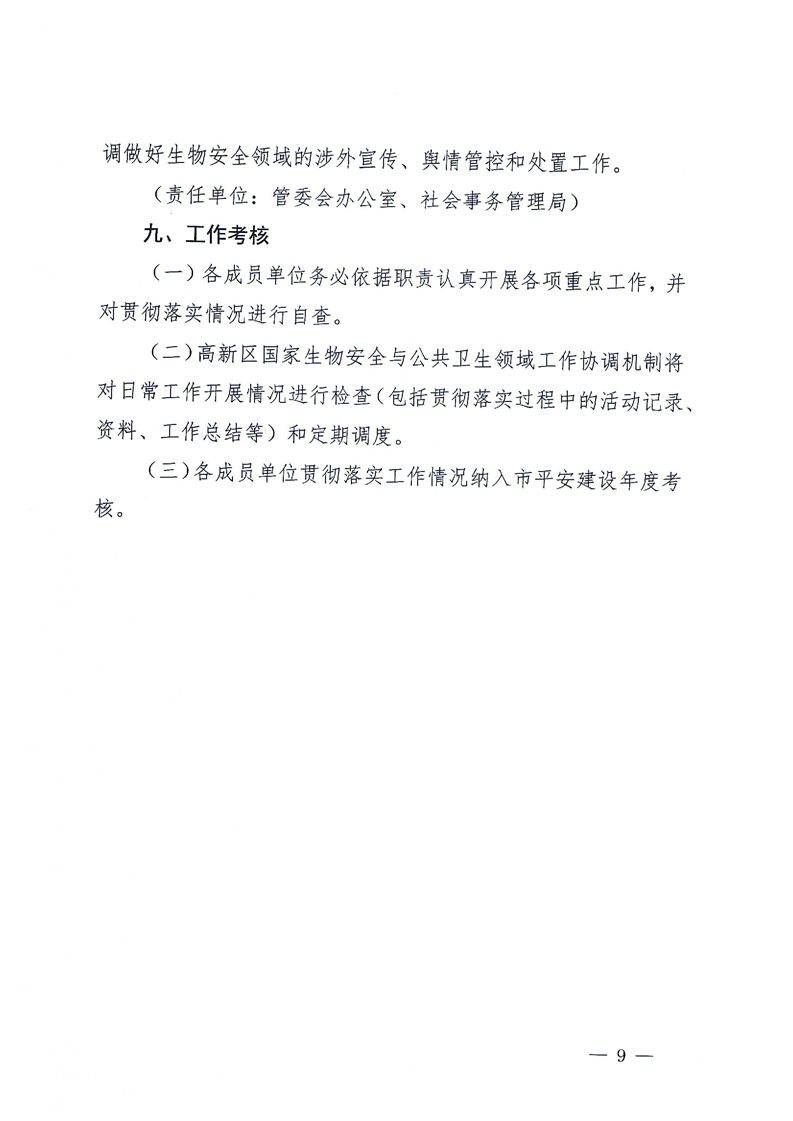 调做好生物安全领域的涉外宣传、舆情管控和处置工作。

（责任单位：管委会办公室、社会事务管理局）

九、工作考核

（一）各成员单位务必依据职责认真开展各项重点工作，并对贯彻落实情况进行自查。

（二）高新区国家生物安全与公共卫生领域工作协调机制将对日常工作开展情况进行检查（包括贯彻落实过程中的活动记录、资料、工作总结等）和定期调度。

（三）各成员单位贯彻落实工作情况纳入市平安建设年度考核。

— 9 —